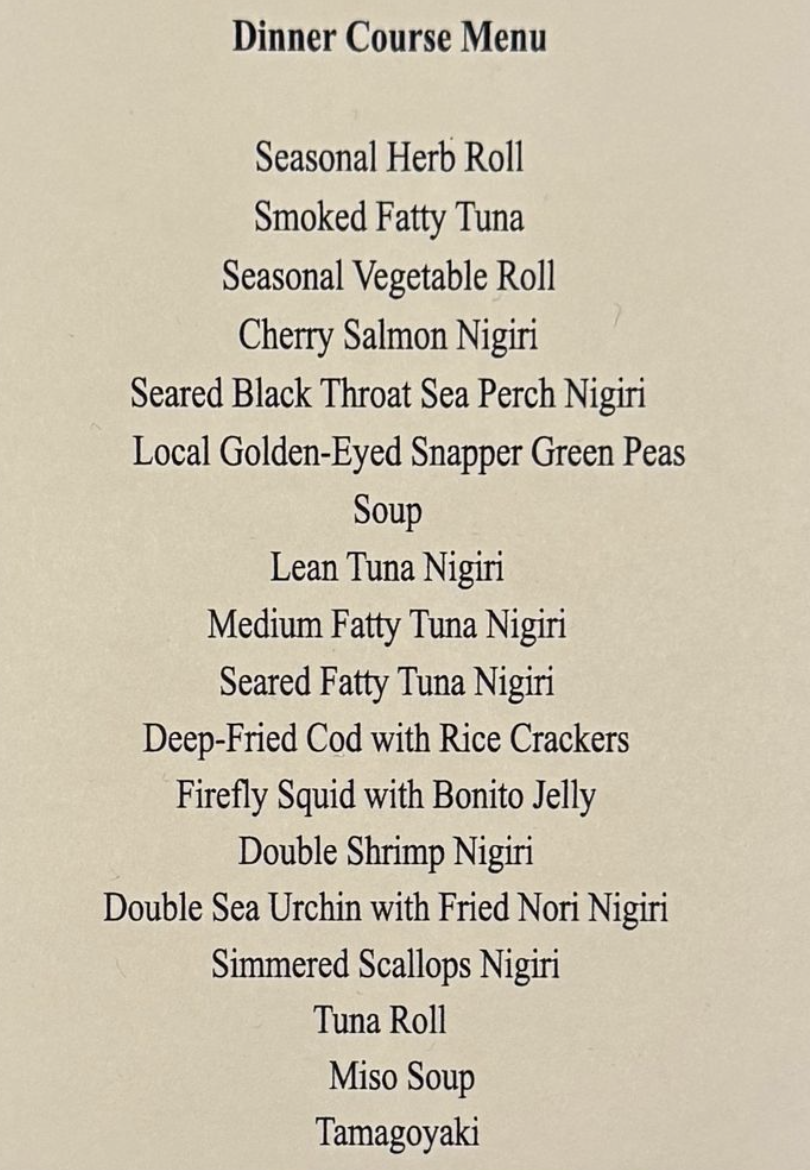 Dinner Course Menu

Seasonal Herb Roll
Smoked Fatty Tuna
Seasonal Vegetable Roll
Cherry Salmon Nigiri
Seared Black Throat Sea Perch Nigiri
Local Golden-Eyed Snapper Green Peas
Soup
Lean Tuna Nigiri
Medium Fatty Tuna Nigiri
Seared Fatty Tuna Nigiri
Deep-Fried Cod with Rice Crackers
Firefly Squid with Bonito Jelly
Double Shrimp Nigiri
Double Sea Urchin with Fried Nori Nigiri
Simmered Scallops Nigiri
Tuna Roll
Miso Soup
Tamagoyaki